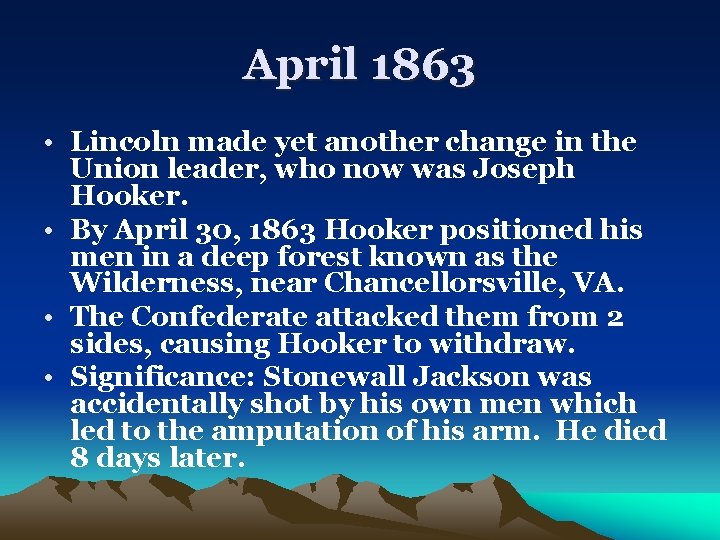 April 1863

• Lincoln made yet another change in the Union leader, who now was Joseph Hooker.
• By April 30, 1863 Hooker positioned his men in a deep forest known as the Wilderness, near Chancellorsville, VA.
• The Confederate attacked them from 2 sides, causing Hooker to withdraw.
• Significance: Stonewall Jackson was accidentally shot by his own men which led to the amputation of his arm. He died 8 days later.